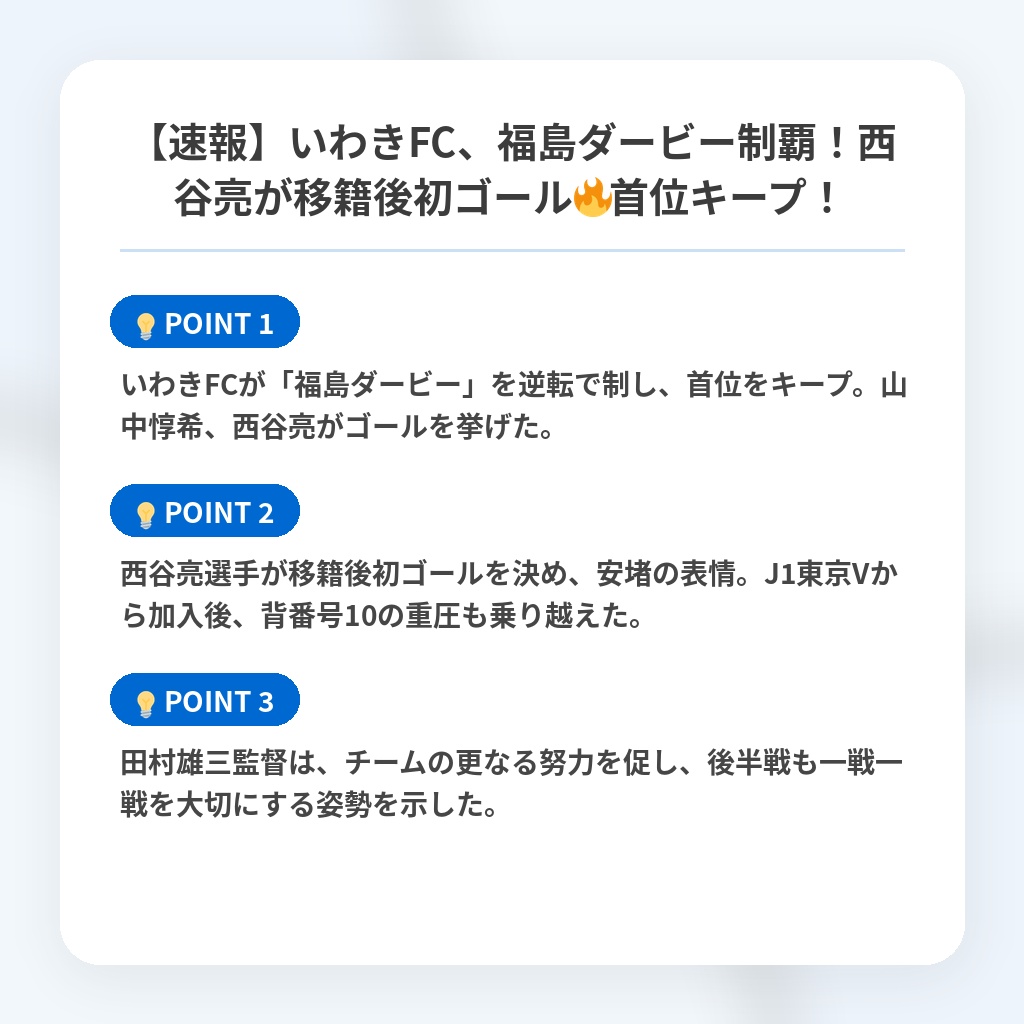 【速報】いわきFC、福島ダービー制覇！西谷亮が移籍後初ゴール🔥首位キープ！

💡 POINT 1

いわきFCが「福島ダービー」を逆転で制し、首位をキープ。山中惇希、西谷亮がゴールを挙げた。

💡 POINT 2

西谷亮選手が移籍後初ゴールを決め、安堵の表情。J1東京Vから加入後、背番号10の重圧も乗り越えた。

💡 POINT 3

田村雄三監督は、チームの更なる努力を促し、後半戦も一戦一戦を大切にする姿勢を示した。